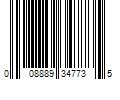 0 08889 34773 5